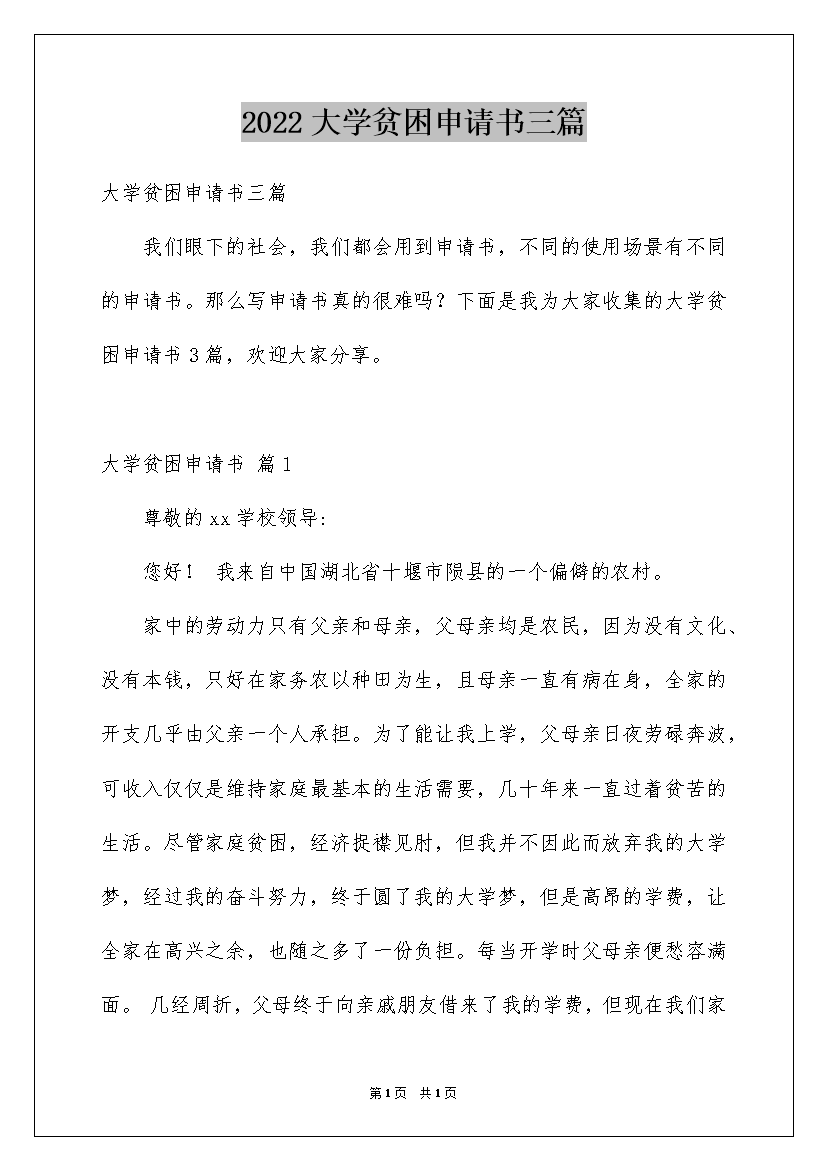 2022大学贫困申请书三篇

大学贫困申请书三篇

我们眼下的社会，我们都会用到申请书，不同的使用场景有不同的申请书。那么写申请书真的很难吗？下面是我为大家收集的大学贫困申请书3篇，欢迎大家分享。

大学贫困申请书 篇1

尊敬的xx学校领导:

您好！ 我来自中国湖北省十堰市陨县的一个偏僻的农村。

家中的劳动力只有父亲和母亲，父母亲均是农民，因为没有文化、没有本钱，只好在家务农以种田为生，且母亲一直有病在身，全家的开支几乎由父亲一个人承担。为了能让我上学，父母亲日夜劳碌奔波，可收入仅仅是维持家庭最基本的生活需要，几十年来一直过着贫苦的生活。尽管家庭贫困，经济捉襟见肘，但我并不因此而放弃我的大学梦，经过我的奋斗努力，终于圆了我的大学梦，但是高昂的学费，让全家在高兴之余，也随之多了一份负担。每当开学时父母亲便愁容满面。 几经周折，父母终于向亲戚朋友借来了我的学费，但现在我们家

第1页 共1页